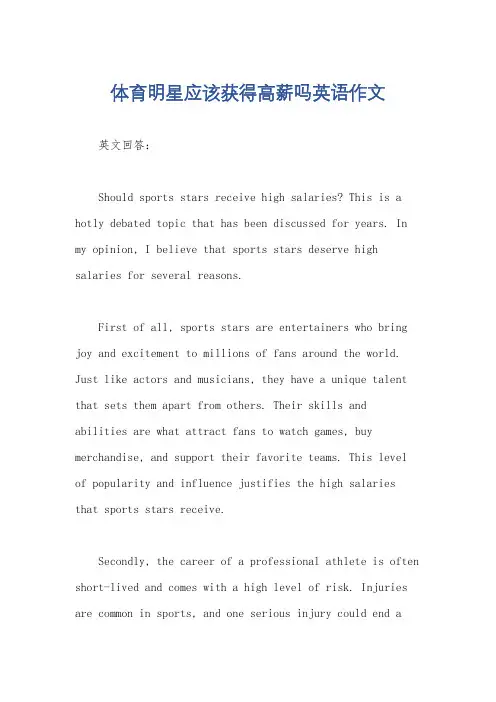 体育明星应该获得高薪吗英语作文

英文回答：

Should sports stars receive high salaries? This is a hotly debated topic that has been discussed for years. In my opinion, I believe that sports stars deserve high salaries for several reasons.

First of all, sports stars are entertainers who bring joy and excitement to millions of fans around the world. Just like actors and musicians, they have a unique talent that sets them apart from others. Their skills and abilities are what attract fans to watch games, buy merchandise, and support their favorite teams. This level of popularity and influence justifies the high salaries that sports stars receive.

Secondly, the career of a professional athlete is often short-lived and comes with a high level of risk. Injuries are common in sports, and one serious injury could end a